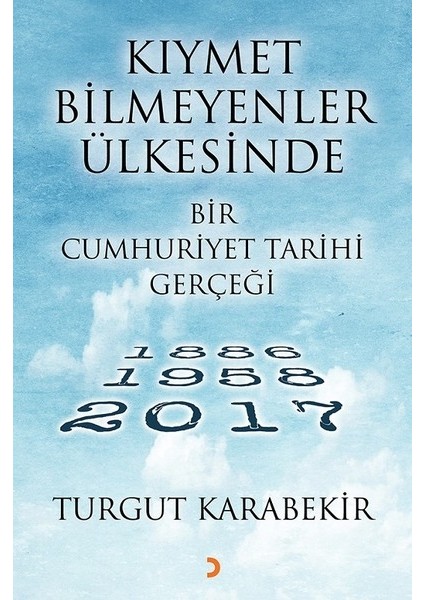 KIYMET BİLMEYENLER ÜLKESİNDE

BİR CUMHURİYET TARİHİ GERÇEĞİ

1886
1958
2017

TURGUT KARABEKİR